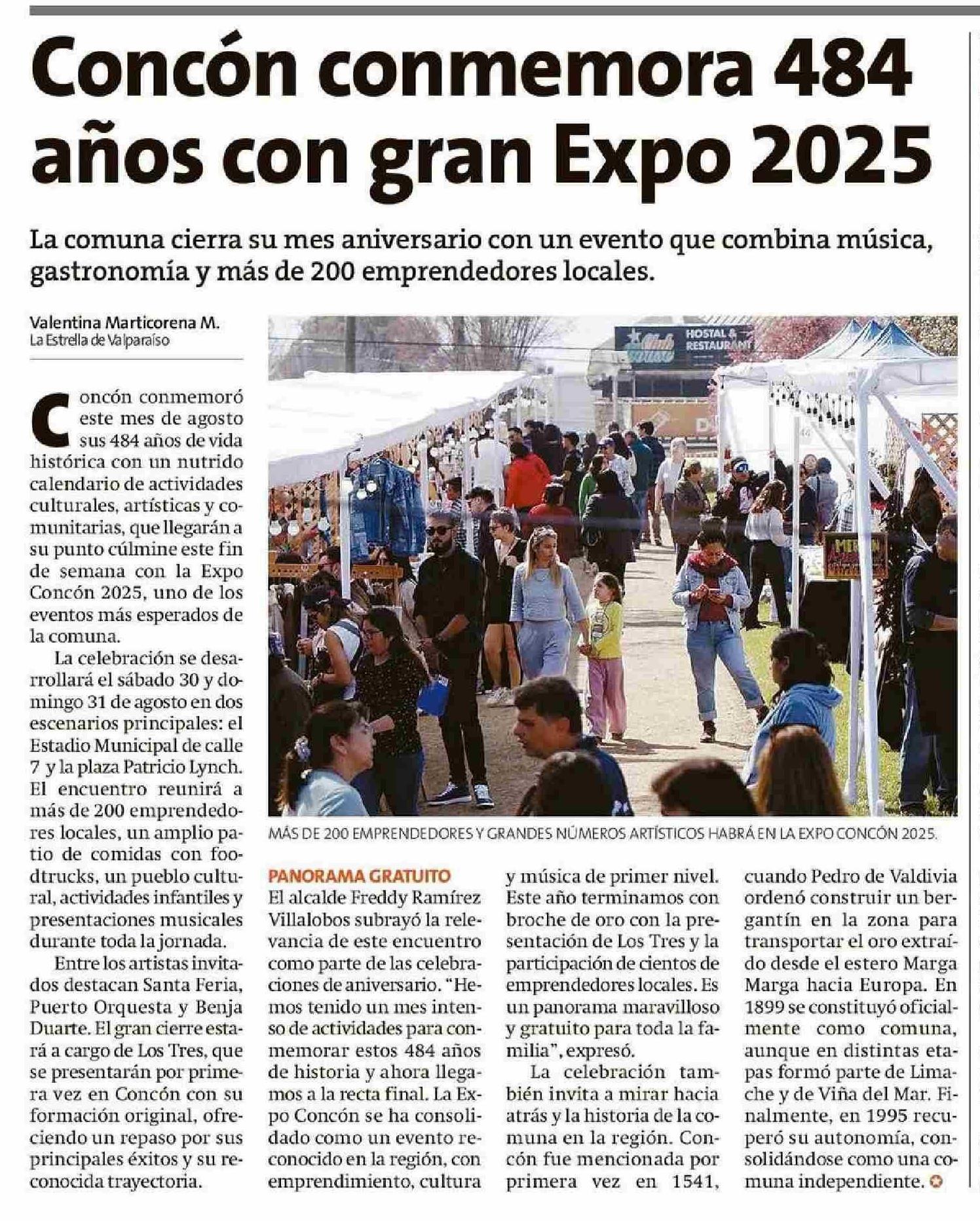 Concón conmemora 484 años con gran Expo 2025

La comuna cierra su mes aniversario con un evento que combina música, gastronomía y más de 200 emprendedores locales.

Valentina Marticorena M.
La Estrella de Valparaíso

Concón conmemoró este mes de agosto sus 484 años de vida histórica con un nutrido calendario de actividades culturales, artísticas y comunitarias, que llegarán a su punto cúlmine este fin de semana con la Expo Concón 2025, uno de los eventos más esperados de la comuna.

La celebración se desarrollará el sábado 30 y domingo 31 de agosto en dos escenarios principales: el Estadio Municipal de calle 7 y la plaza Patricio Lynch. El encuentro reunirá a más de 200 emprendedores locales, un amplio patio de comidas con foodtrucks, un pueblo cultural, actividades infantiles y presentaciones musicales durante toda la jornada.

Entre los artistas invitados destacan Santa Feria, Puerto Orquesta y Benja Duarte. El gran cierre estará a cargo de Los Tres, que se presentarán por primera vez en Concón con su formación original, ofreciendo un repaso por sus principales éxitos y su reconocida trayectoria.

HOSTAL & RESTAURANT

MÁS DE 200 EMPRENDEDORES Y GRANDES NÚMEROS ARTÍSTICOS HABRÁ EN LA EXPO CONCÓN 2025.

PANORAMA GRATUITO
El alcalde Freddy Ramírez Villalobos subrayó la relevancia de este encuentro como parte de las celebraciones de aniversario. "Hemos tenido un mes intenso de actividades para conmemorar estos 484 años de historia y ahora llegamos a la recta final. La Expo Concón se ha consolidado como un evento reconocido en la región, con emprendimiento, cultura y música de primer nivel. Este año terminamos con broche de oro con la presentación de Los Tres y la participación de cientos de emprendedores locales. Es un panorama maravilloso y gratuito para toda la familia", expresó.

La celebración también invita a mirar hacia atrás y la historia de la comuna en la región. Concón fue mencionada por primera vez en 1541, cuando Pedro de Valdivia ordenó construir un bergantín en la zona para transportar el oro extraído desde el estero Marga Marga hacia Europa. En 1899 se constituyó oficialmente como comuna, aunque en distintas etapas formó parte de Limache y de Viña del Mar. Finalmente, en 1995 recuperó su autonomía, consolidándose como una comuna independiente.